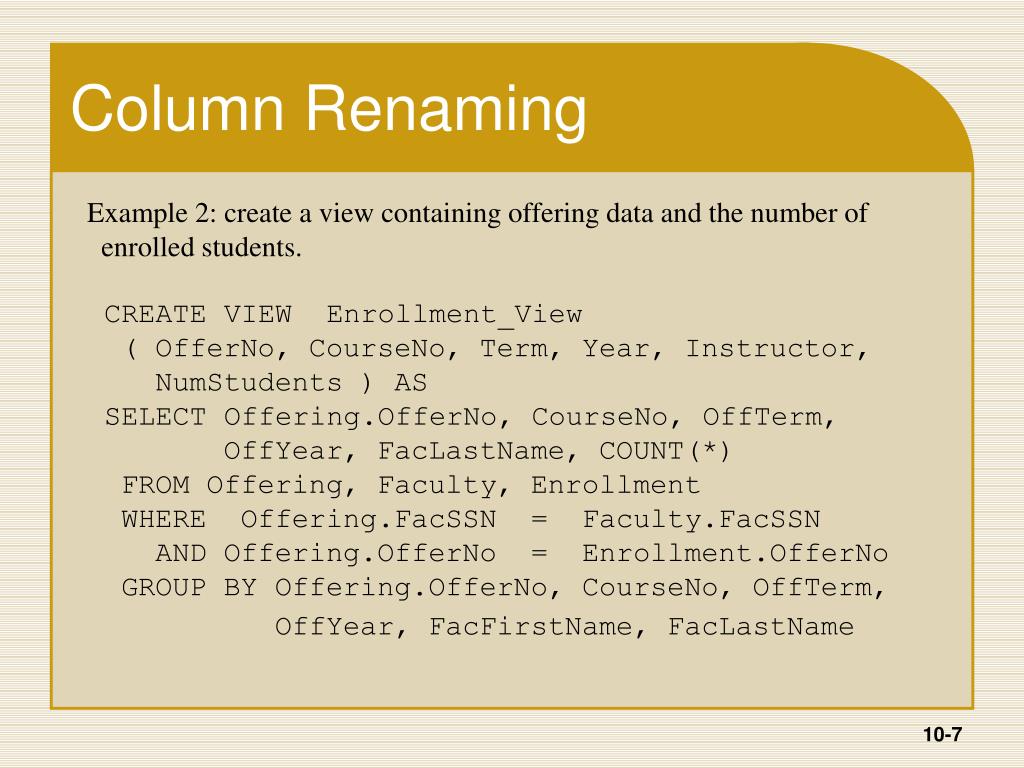 Column Renaming

Example 2: create a view containing offering data and the number of enrolled students.

CREATE VIEW  Enrollment_View
 ( OfferNo, CourseNo, Term, Year, Instructor,
   NumStudents ) AS
SELECT Offering.OfferNo, CourseNo, OffTerm,
       OffYear, FacLastName, COUNT(*)
 FROM Offering, Faculty, Enrollment
 WHERE  Offering.FacSSN  =  Faculty.FacSSN
   AND Offering.OfferNo  =  Enrollment.OfferNo
 GROUP BY Offering.OfferNo, CourseNo, OffTerm,
          OffYear, FacFirstName, FacLastName

10-7